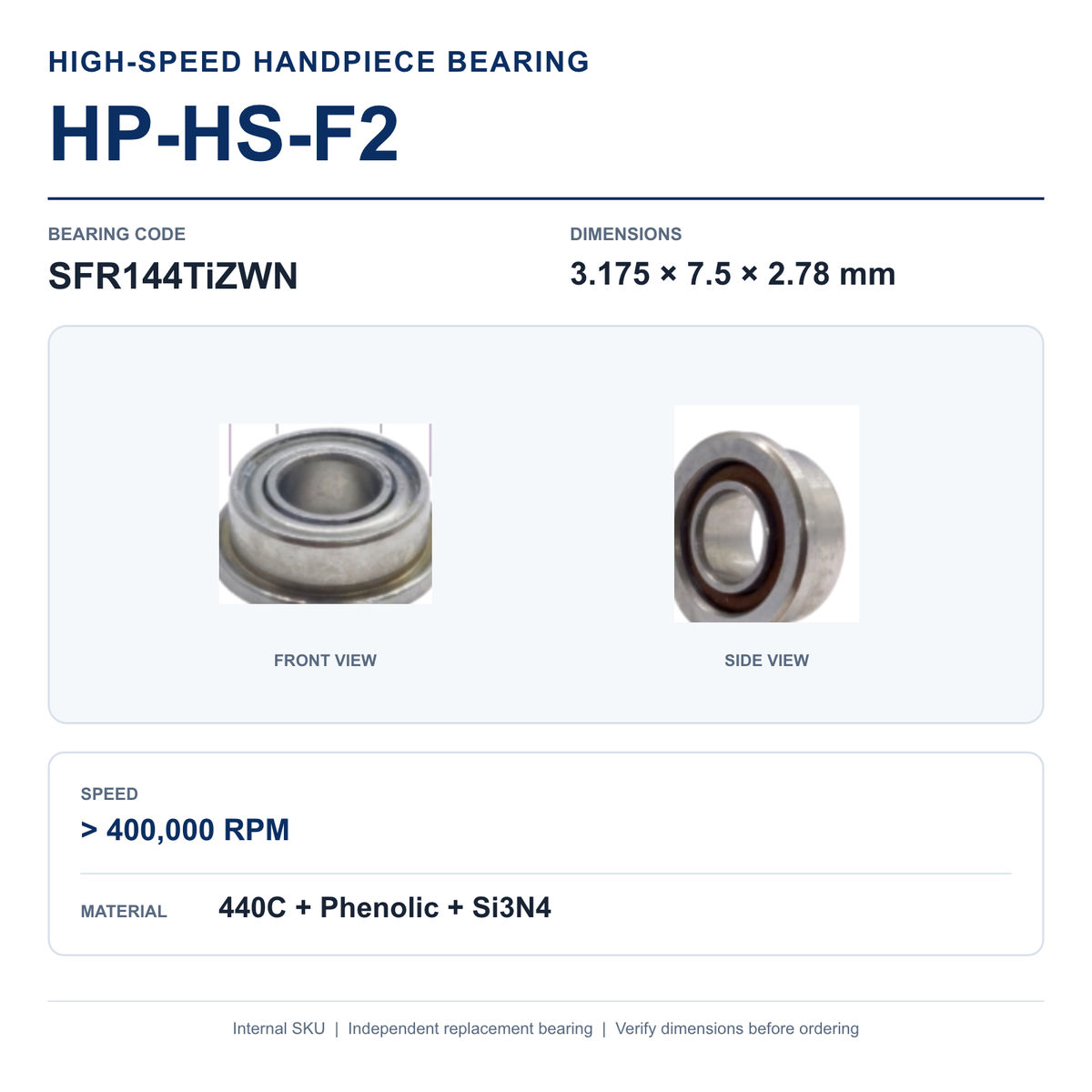 HIGH-SPEED HANDPIECE BEARING

HP-HS-F2

BEARING CODE
SFR144TiZWN

DIMENSIONS
3.175 × 7.5 × 2.78 mm

FRONT VIEW

SIDE VIEW

SPEED
> 400,000 RPM

MATERIAL 440C + Phenolic + Si3N4

Internal SKU | Independent replacement bearing | Verify dimensions before ordering